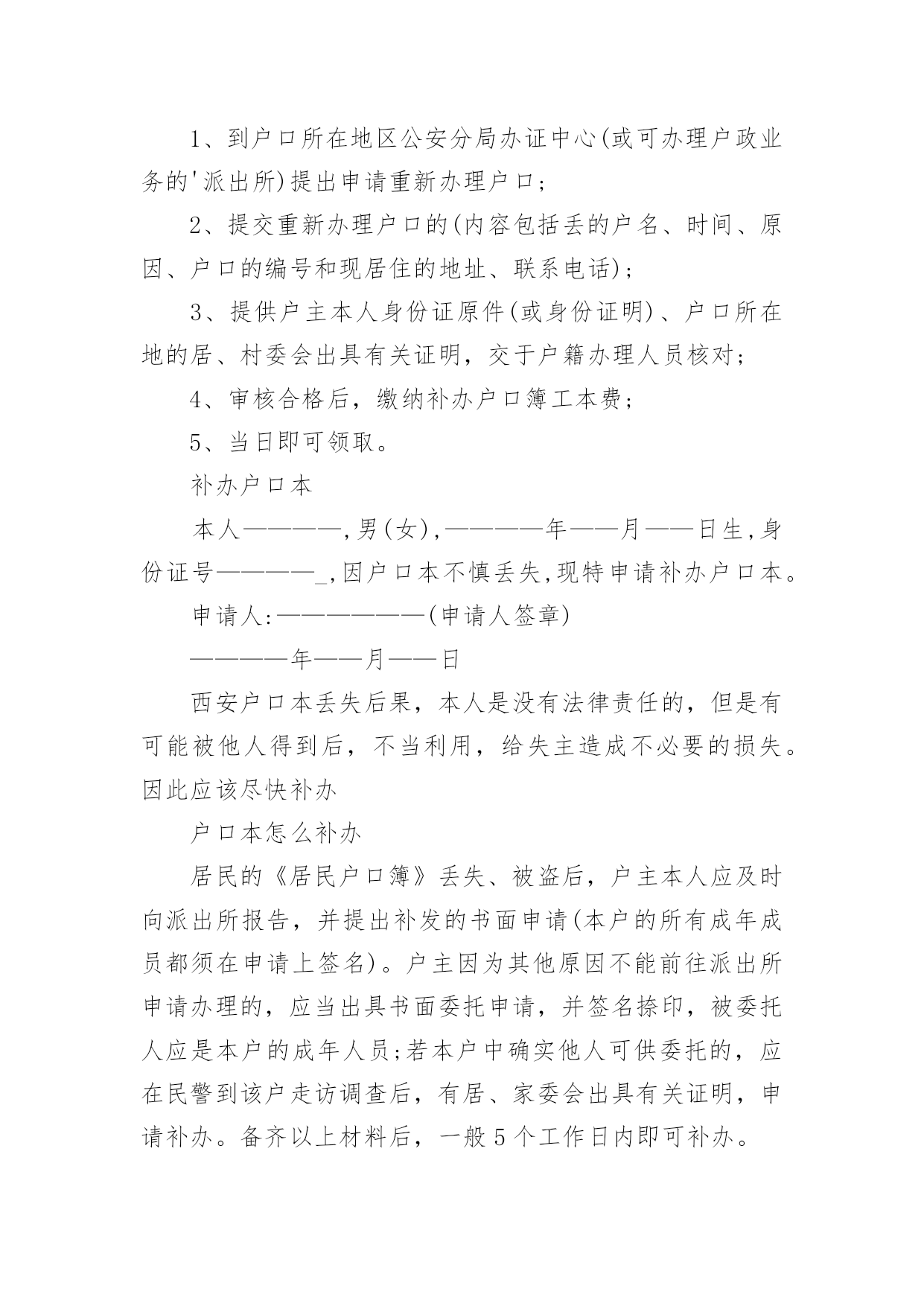 1、到户口所在地区公安分局办证中心(或可办理户政业务的'派出所)提出申请重新办理户口;

2、提交重新办理户口的(内容包括丢的户名、时间、原因、户口的编号和现居住的地址、联系电话);

3、提供户主本人身份证原件(或身份证明)、户口所在地的居、村委会出具有关证明，交于户籍办理人员核对;

4、审核合格后，缴纳补办户口簿工本费;

5、当日即可领取。

补办户口本

本人————,男(女),————年——月——日生,身份证号————_,因户口本不慎丢失,现特申请补办户口本。

申请人:——————(申请人签章)

————年——月——日

西安户口本丢失后果，本人是没有法律责任的，但是有可能被他人得到后，不当利用，给失主造成不必要的损失。因此应该尽快补办

户口本怎么补办

居民的《居民户口簿》丢失、被盗后，户主本人应及时向派出所报告，并提出补发的书面申请(本户的所有成年成员都须在申请上签名)。户主因为其他原因不能前往派出所申请办理的，应当出具书面委托申请，并签名捺印，被委托人应是本户的成年人员;若本户中确实他人可供委托的，应在民警到该户走访调查后，有居、家委会出具有关证明，申请补办。备齐以上材料后，一般5个工作日内即可补办。